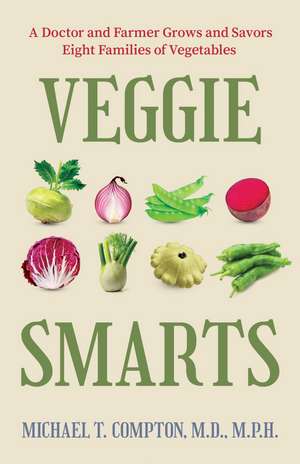 A Doctor and Farmer Grows and Savors Eight Families of Vegetables

VEGGIE

SMARTS

MICHAEL T. COMPTON, M.D., M.P.H.